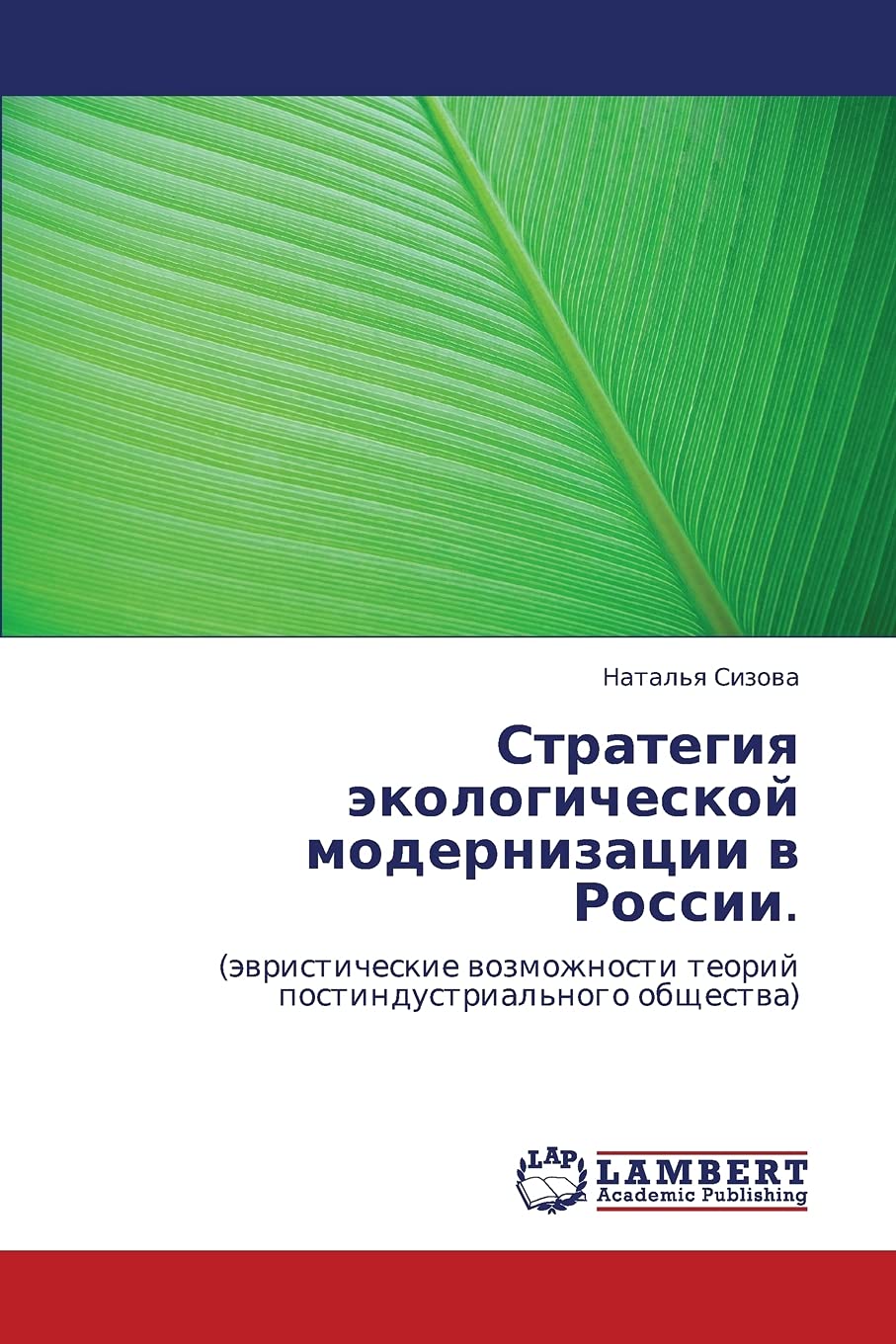 Наталья Сизова

Стратегия экологической модернизации в России.

(эвристические возможности теорий постиндустриального общества)

LAP

LAMBERT
Academic Publishing